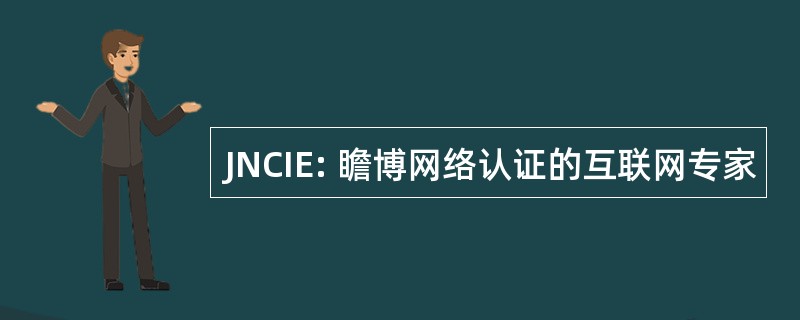 JNCIE: 瞻博网络认证的互联网专家